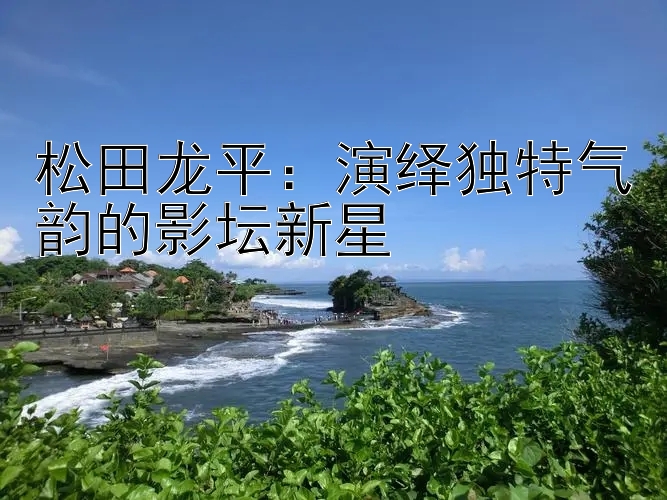 松田龙平：演绎独特气韵的影坛新星